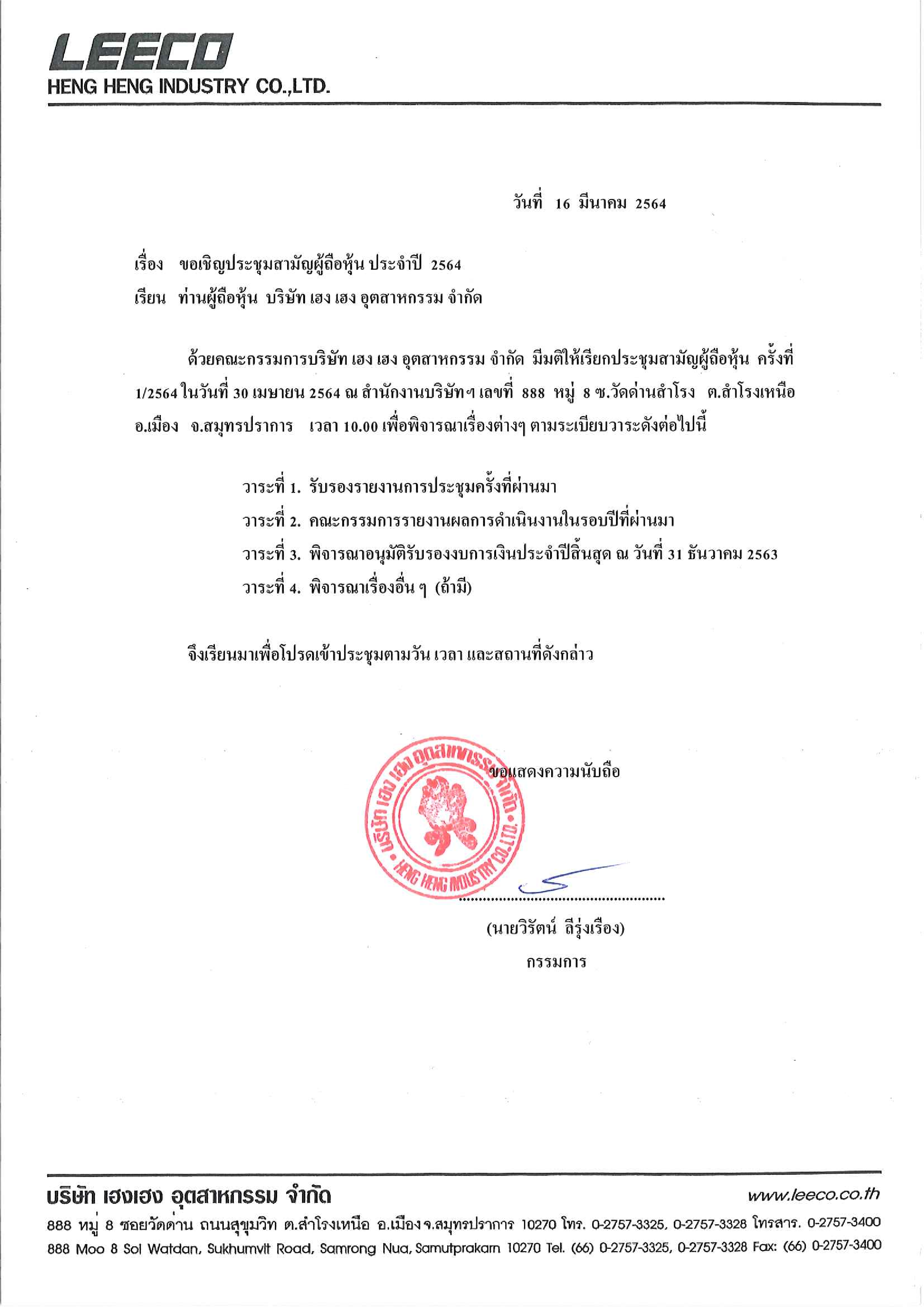 LEECO
HENG HENG INDUSTRY CO.,LTD.

วันที่ 16 มีนาคม 2564

เรื่อง ขอเชิญประชุมสามัญผู้ถือหุ้น ประจำปี 2564
เรียน ท่านผู้ถือหุ้น บริษัท เฮง เฮง อุตสาหกรรม จำกัด

ด้วยคณะกรรมการบริษัท เฮง เฮง อุตสาหกรรม จำกัด มีมติให้เรียกประชุมสามัญผู้ถือหุ้น ครั้งที่ 1/2564 ในวันที่ 30 เมษายน 2564 ณ สำนักงานบริษัทฯ เลขที่ 888 หมู่ 8 ซ.วัดด่านสำโรง ต.สำโรงเหนือ อ.เมือง จ.สมุทรปราการ เวลา 10.00 เพื่อพิจารณาเรื่องต่างๆ ตามระเบียบวาระดังต่อไปนี้

วาระที่ 1. รับรองรายงานการประชุมครั้งที่ผ่านมา
วาระที่ 2. คณะกรรมการรายงานผลการดำเนินงานในรอบปีที่ผ่านมา
วาระที่ 3. พิจารณาอนุมัติรับรองงบการเงินประจำปีสิ้นสุด ณ วันที่ 31 ธันวาคม 2563
วาระที่ 4. พิจารณาเรื่องอื่น ๆ (ถ้ามี)

จึงเรียนมาเพื่อโปรดเข้าประชุมตามวัน เวลา และสถานที่ดังกล่าว

ขอแสดงความนับถือ

บริษัท เฮง เฮง อุตสาหกรรม จำกัด HENG HENG INDUSTRY CO.,LTD.

(นายวิรัตน์ ลีรุ่งเรือง)
กรรมการ

บริษัท เฮงเฮง อุตสาหกรรม จำกัด www.leeco.co.th
888 หมู่ 8 ซอยวัดด่าน ถนนสุขุมวิท ต.สำโรงเหนือ อ.เมือง จ.สมุทรปราการ 10270 โทร. 0-2757-3325, 0-2757-3328 โทรสาร. 0-2757-3400
888 Moo 8 Soi Watdan, Sukhumvit Road, Samrong Nua, Samutprakarn 10270 Tel. (66) 0-2757-3325, 0-2757-3328 Fax: (66) 0-2757-3400